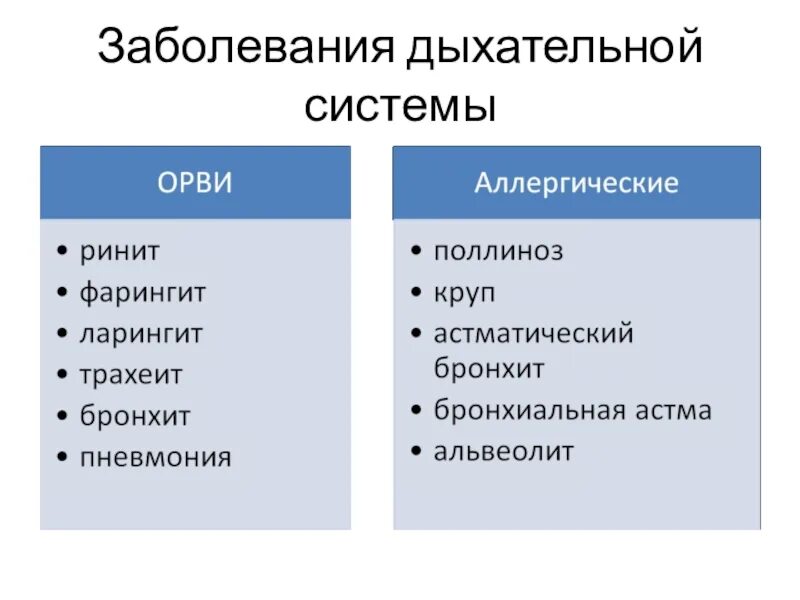 Заболевания дыхательной системы

ОРВИ

• ринит
• фарингит
• ларингит
• трахеит
• бронхит
• пневмония

Аллергические

• поллиноз
• круп
• астматический бронхит
• бронхиальная астма
• альвеолит